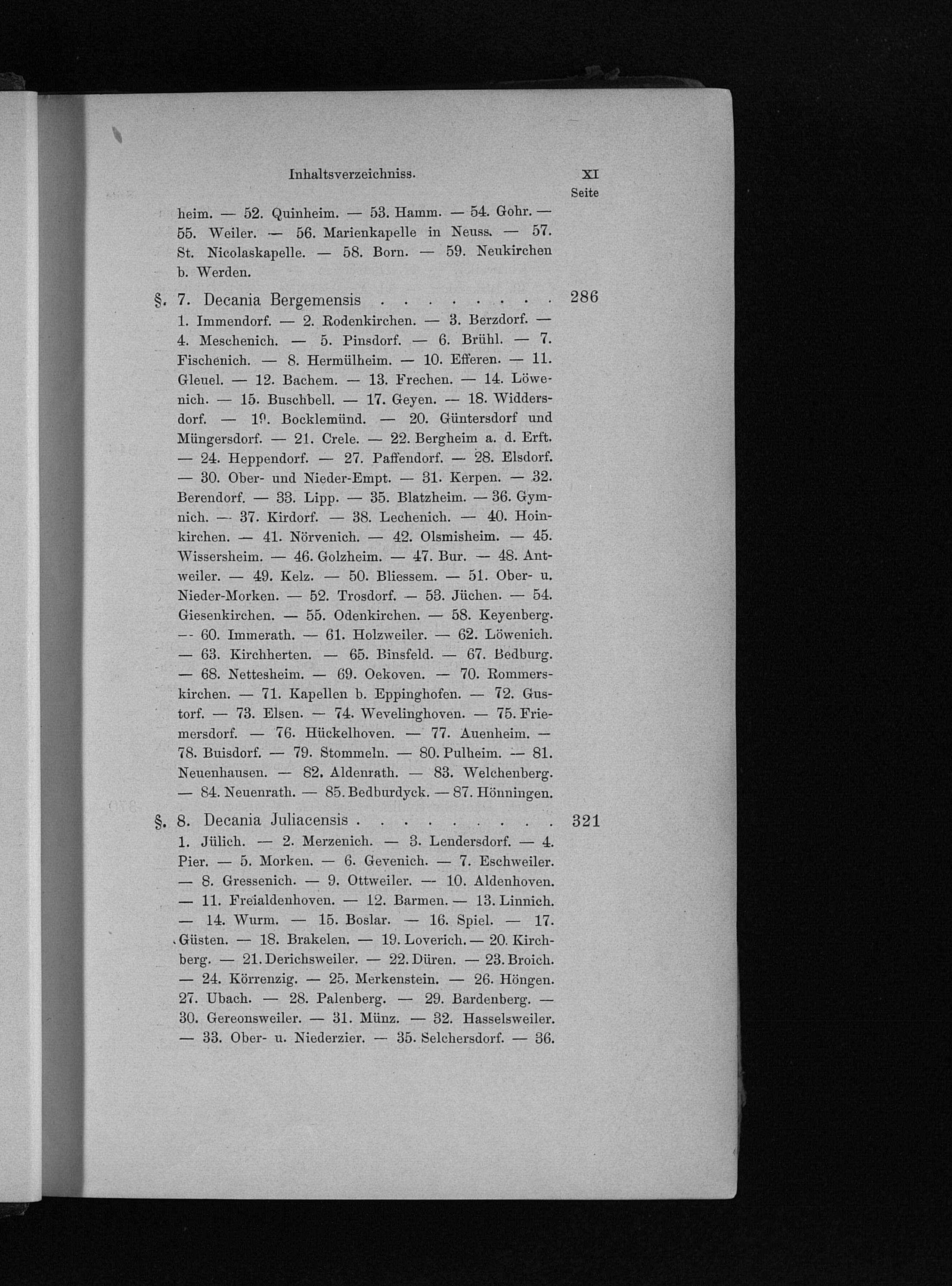 Inhaltsverzeichniss. XI

Seite

heim. — 52. Quinheim. — 53. Hamm. — 54. Gohr. — 55. Weiler. — 56. Marienkapelle in Neuss. — 57. St. Nicolaskapelle. — 58. Born. — 59. Neukirchen b. Werden.

§. 7. Decania Bergemensis . . . . . . . . . 286

1. Immendorf. — 2. Rodenkirchen. — 3. Berzdorf. — 4. Meschenich. — 5. Pinsdorf. — 6. Brühl. — 7. Fischenich. — 8. Hermülheim. — 10. Efferen. — 11. Gleuel. — 12. Bachem. — 13. Frechen. — 14. Löwenich. — 15. Buschbell. — 17. Geyen. — 18. Widdersdorf. — 19. Bocklemünd. — 20. Güntersdorf und Müngersdorf. — 21. Crele. — 22. Bergheim a. d. Erft. — 24. Heppendorf. — 27. Paffendorf. — 28. Elsdorf. — 30. Ober- und Nieder-Empt. — 31. Kerpen. — 32. Berendorf. — 33. Lipp. — 35. Blatzheim. — 36. Gymnich. — 37. Kirdorf. — 38. Lechenich. — 40. Hoinkirchen. — 41. Nörvenich. — 42. Olsmisheim. — 45. Wissersheim. — 46. Golzheim. — 47. Bur. — 48. Antweiler. — 49. Kelz. — 50. Bliessem. — 51. Ober- u. Nieder-Morken. — 52. Trosdorf. — 53. Jüchen. — 54. Giesenkirchen. — 55. Odenkirchen. — 58. Keyenberg. — 60. Immerath. — 61. Holzweiler. — 62. Löwenich. — 63. Kirchherten. — 65. Binsfeld. — 67. Bedburg. — 68. Nettesheim. — 69. Oekoven. — 70. Rommerskirchen. — 71. Kapellen b. Eppinghofen. — 72. Gustorf. — 73. Elsen. — 74. Wevelinghoven. — 75. Friemersdorf. — 76. Hückelhoven. — 77. Auenheim. — 78. Buisdorf. — 79. Stommeln. — 80. Pulheim. — 81. Neuenhausen. — 82. Aldenrath. — 83. Welchenberg. — 84. Neuenrath. — 85. Bedburdyck. — 87. Hönningen.

§. 8. Decania Juliacensis . . . . . . . . . 321

1. Jülich. — 2. Merzenich. — 3. Lendersdorf. — 4. Pier. — 5. Morken. — 6. Gevenich. — 7. Eschweiler. — 8. Gressenich. — 9. Ottweiler. — 10. Aldenhoven. — 11. Freialdenhoven. — 12. Barmen. — 13. Linnich. — 14. Wurm. — 15. Boslar. — 16. Spiel. — 17. Güsten. — 18. Brakelen. — 19. Loverich. — 20. Kirchberg. — 21. Derichsweiler. — 22. Düren. — 23. Broich. — 24. Körrenzig. — 25. Merkenstein. — 26. Höngen. 27. Ubach. — 28. Palenberg. — 29. Bardenberg. — 30. Gereonsweiler. — 31. Münz. — 32. Hasselsweiler. — 33. Ober- u. Niederzier. — 35. Selchersdorf. — 36.